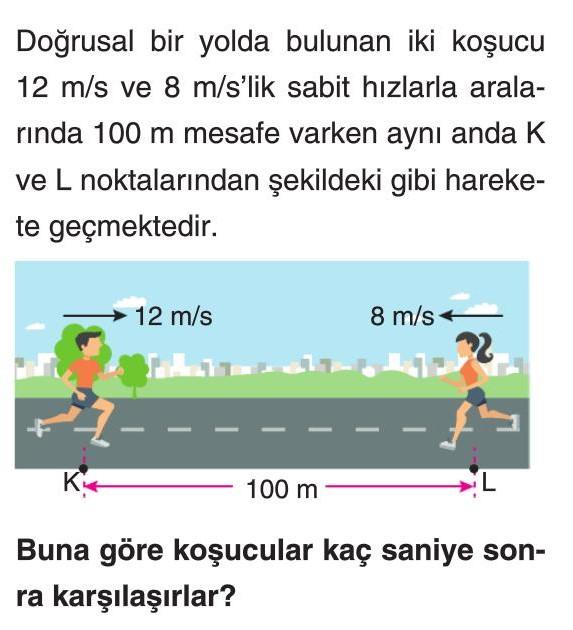 Doğrusal bir yolda bulunan iki koşucu 12 m/s ve 8 m/s'lik sabit hızlarla aralarında 100 m mesafe varken aynı anda K ve L noktalarından şekildeki gibi harekete geçmektedir.

12 m/s

8 m/s

K

100 m

L

Buna göre koşucular kaç saniye sonra karşılaşırlar?